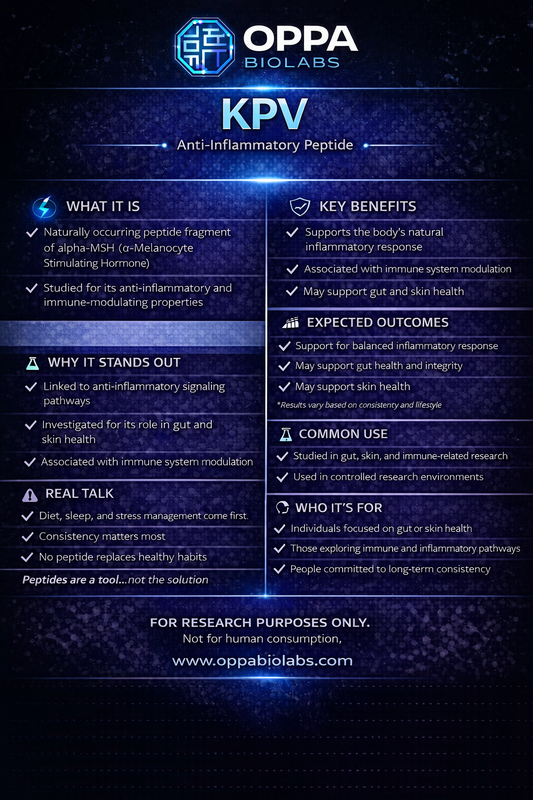 OPPA
BIOLABS

KPV
Anti-Inflammatory Peptide

WHAT IT IS
✓ Naturally occurring peptide fragment of alpha-MSH (α-Melanocyte Stimulating Hormone)
✓ Studied for its anti-inflammatory and immune-modulating properties

WHY IT STANDS OUT
✓ Linked to anti-inflammatory signaling pathways
✓ Investigated for its role in gut and skin health
✓ Associated with immune system modulation

REAL TALK
✓ Diet, sleep, and stress management come first.
✓ Consistency matters most
✓ No peptide replaces healthy habits
Peptides are a tool...not the solution

KEY BENEFITS
✓ Supports the body's natural inflammatory response
✓ Associated with immune system modulation
✓ May support gut and skin health

EXPECTED OUTCOMES
✓ Support for balanced inflammatory response
✓ May support gut health and integrity
✓ May support skin health
*Results vary based on consistency and lifestyle

COMMON USE
✓ Studied in gut, skin, and immune-related research
✓ Used in controlled research environments

WHO IT'S FOR
✓ Individuals focused on gut or skin health
✓ Those exploring immune and inflammatory pathways
✓ People committed to long-term consistency

FOR RESEARCH PURPOSES ONLY.
Not for human consumption,
www.oppabiolabs.com